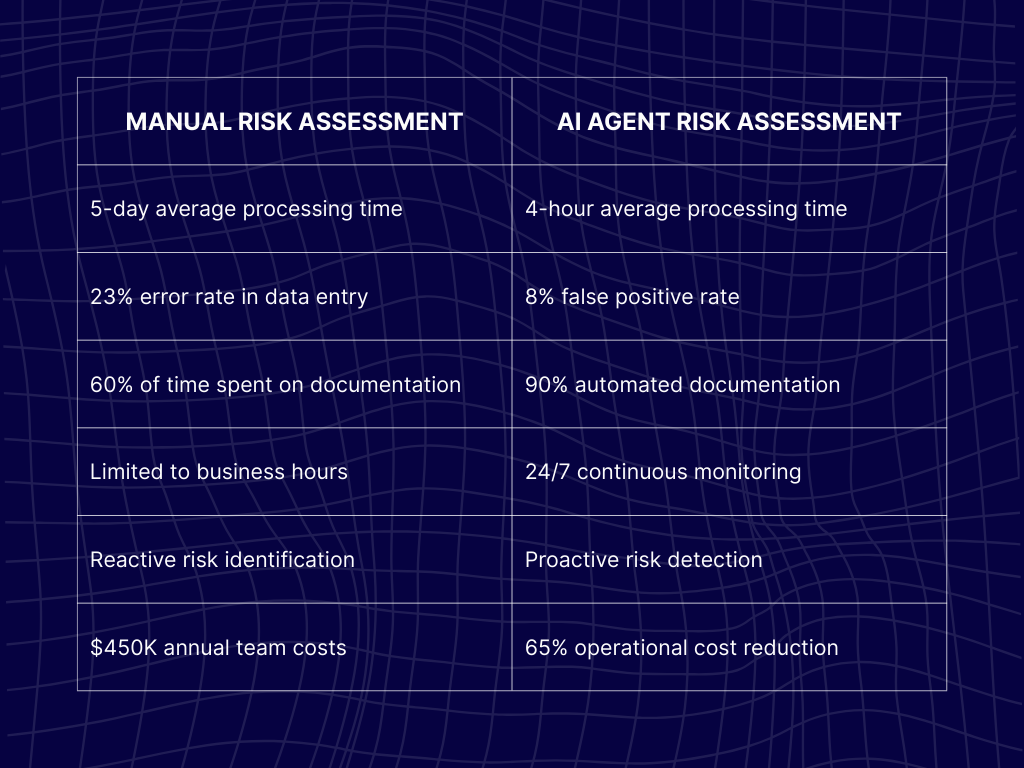 | MANUAL RISK ASSESSMENT | AI AGENT RISK ASSESSMENT |
|---|---|
| 5-day average processing time | 4-hour average processing time |
| 23% error rate in data entry | 8% false positive rate |
| 60% of time spent on documentation | 90% automated documentation |
| Limited to business hours | 24/7 continuous monitoring |
| Reactive risk identification | Proactive risk detection |
| \$450K annual team costs | 65% operational cost reduction |